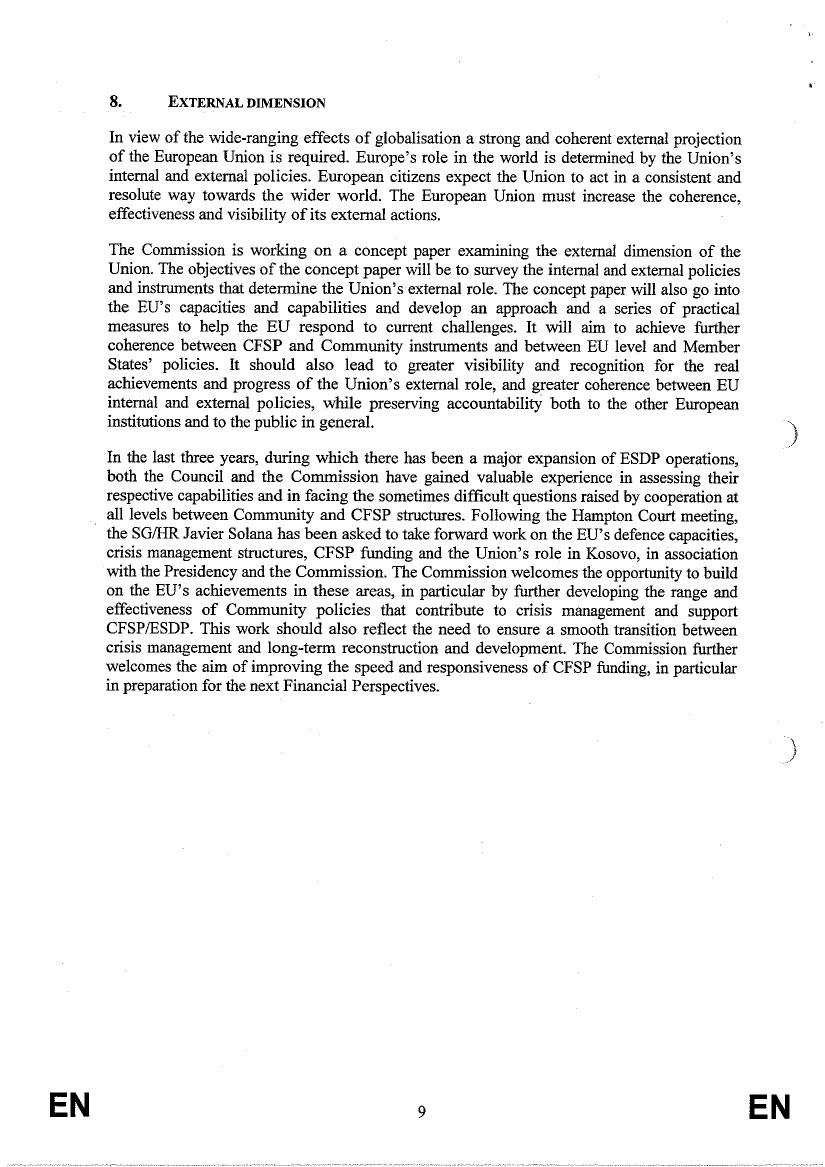 8. EXTERNAL DIMENSION

In view of the wide-ranging effects of globalisation a strong and coherent external projection of the European Union is required. Europe's role in the world is determined by the Union's internal and external policies. European citizens expect the Union to act in a consistent and resolute way towards the wider world. The European Union must increase the coherence, effectiveness and visibility of its external actions.

The Commission is working on a concept paper examining the external dimension of the Union. The objectives of the concept paper will be to survey the internal and external policies and instruments that determine the Union's external role. The concept paper will also go into the EU's capacities and capabilities and develop an approach and a series of practical measures to help the EU respond to current challenges. It will aim to achieve further coherence between CFSP and Community instruments and between EU level and Member States' policies. It should also lead to greater visibility and recognition for the real achievements and progress of the Union's external role, and greater coherence between EU internal and external policies, while preserving accountability both to the other European institutions and to the public in general.

In the last three years, during which there has been a major expansion of ESDP operations, both the Council and the Commission have gained valuable experience in assessing their respective capabilities and in facing the sometimes difficult questions raised by cooperation at all levels between Community and CFSP structures. Following the Hampton Court meeting, the SG/HR Javier Solana has been asked to take forward work on the EU's defence capacities, crisis management structures, CFSP funding and the Union's role in Kosovo, in association with the Presidency and the Commission. The Commission welcomes the opportunity to build on the EU's achievements in these areas, in particular by further developing the range and effectiveness of Community policies that contribute to crisis management and support CFSP/ESDP. This work should also reflect the need to ensure a smooth transition between crisis management and long-term reconstruction and development. The Commission further welcomes the aim of improving the speed and responsiveness of CFSP funding, in particular in preparation for the next Financial Perspectives.

EN 9 EN